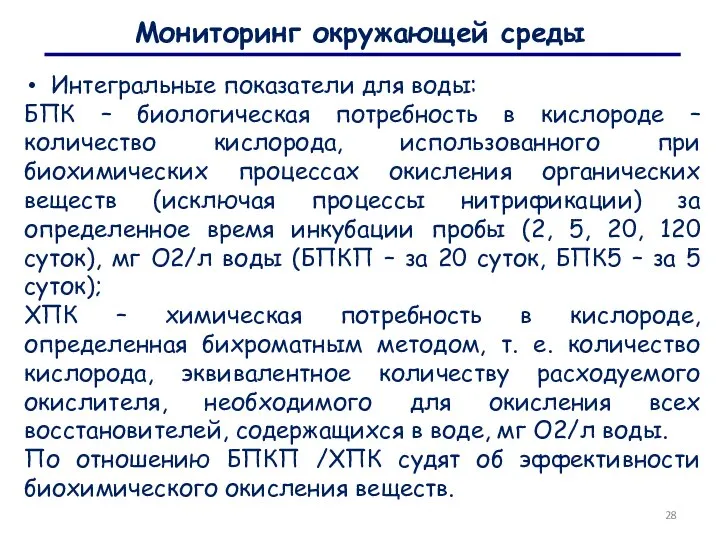 Мониторинг окружающей среды

• Интегральные показатели для воды:
БПК – биологическая потребность в кислороде – количество кислорода, использованного при биохимических процессах окисления органических веществ (исключая процессы нитрификации) за определенное время инкубации пробы (2, 5, 20, 120 суток), мг О2/л воды (БПКП – за 20 суток, БПК5 – за 5 суток);
ХПК – химическая потребность в кислороде, определенная бихроматным методом, т. е. количество кислорода, эквивалентное количеству расходуемого окислителя, необходимого для окисления всех восстановителей, содержащихся в воде, мг О2/л воды.
По отношению БПКП /ХПК судят об эффективности биохимического окисления веществ.

28